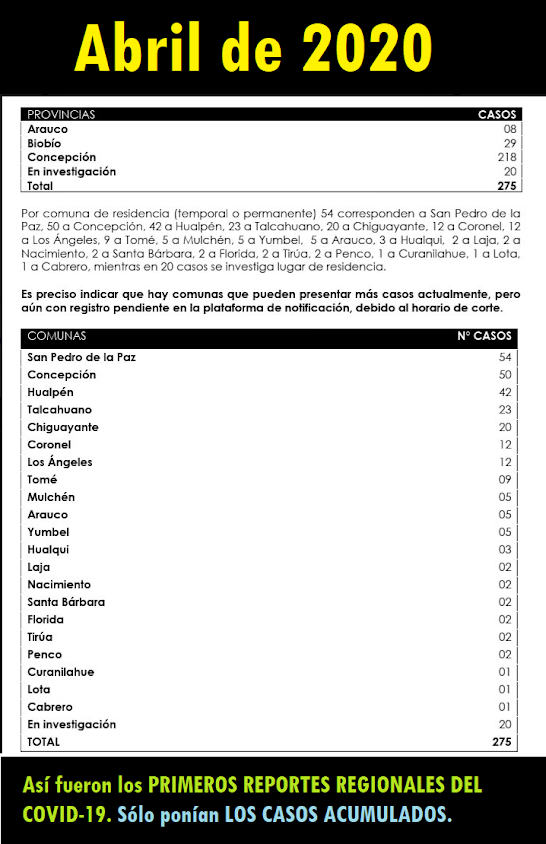 Abril de 2020

| PROVINCIAS | CASOS |
|---|---|
| Arauco | 08 |
| Biobío | 29 |
| Concepción | 218 |
| En investigación | 20 |
| Total | 275 |

Por comuna de residencia (temporal o permanente) 54 corresponden a San Pedro de la Paz, 50 a Concepción, 42 a Hualpén, 23 a Talcahuano, 20 a Chiguayante, 12 a Coronel, 12 a Los Ángeles, 9 a Tomé, 5 a Mulchén, 5 a Yumbel, 5 a Arauco, 3 a Hualqui, 2 a Laja, 2 a Nacimiento, 2 a Santa Bárbara, 2 a Florida, 2 a Tirúa, 2 a Penco, 1 a Curanilahue, 1 a Lota, 1 a Cabrero, mientras en 20 casos se investiga lugar de residencia.

Es preciso indicar que hay comunas que pueden presentar más casos actualmente, pero aún con registro pendiente en la plataforma de notificación, debido al horario de corte.

| COMUNAS | N° CASOS |
|---|---|
| San Pedro de la Paz | 54 |
| Concepción | 50 |
| Hualpén | 42 |
| Talcahuano | 23 |
| Chiguayante | 20 |
| Coronel | 12 |
| Los Ángeles | 12 |
| Tomé | 09 |
| Mulchén | 05 |
| Arauco | 05 |
| Yumbel | 05 |
| Hualqui | 03 |
| Laja | 02 |
| Nacimiento | 02 |
| Santa Bárbara | 02 |
| Florida | 02 |
| Tirúa | 02 |
| Penco | 02 |
| Curanilahue | 01 |
| Lota | 01 |
| Cabrero | 01 |
| En investigación | 20 |
| TOTAL | 275 |

Así fueron los PRIMEROS REPORTES REGIONALES DEL COVID-19. Sólo ponían LOS CASOS ACUMULADOS.